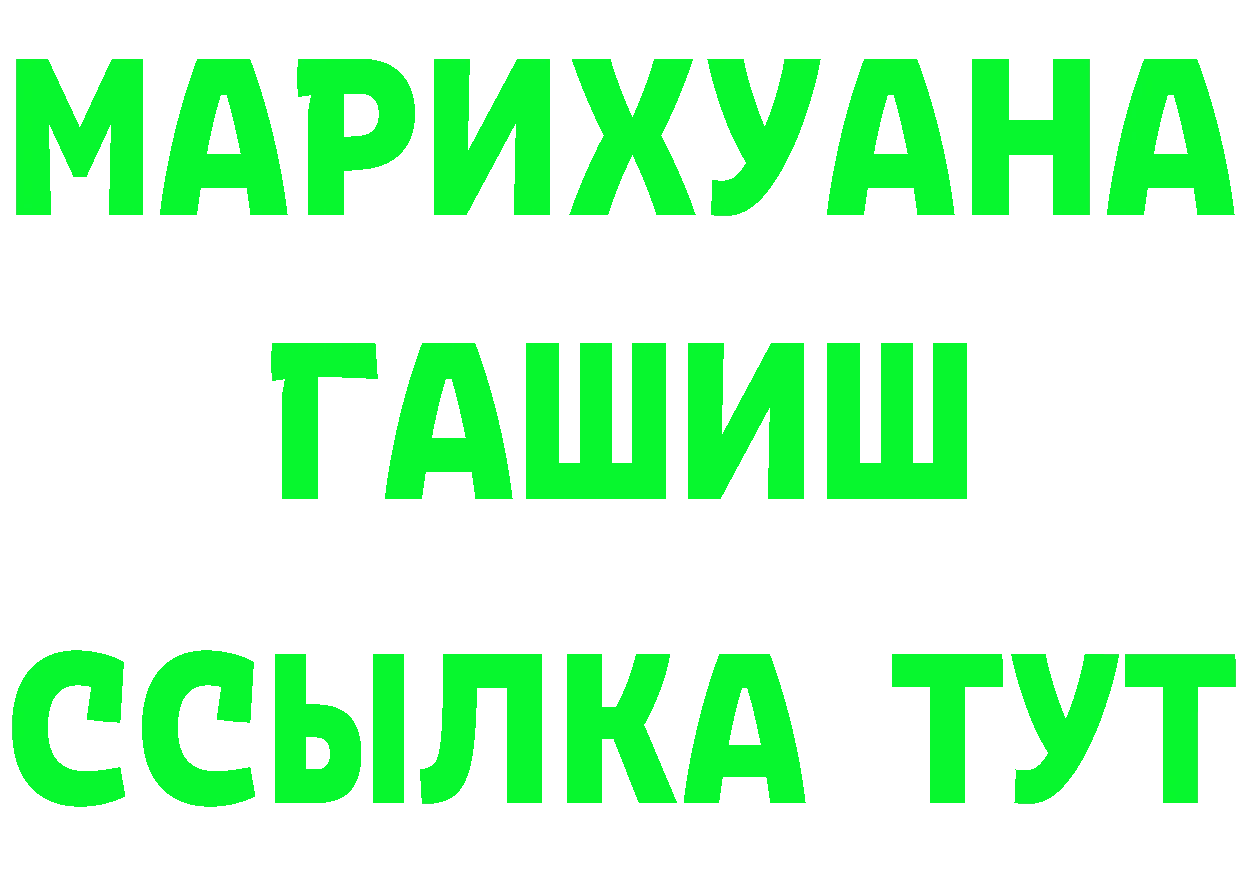 МАРИХУАНА
ГАШИШ
ССЫЛКА ТУТ